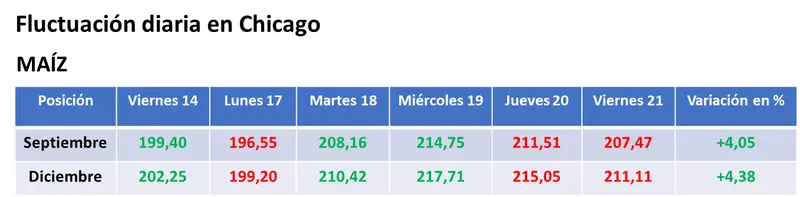 Fluctuación diaria en Chicago

MAÍZ

| Posición | Viernes 14 | Lunes 17 | Martes 18 | Miércoles 19 | Jueves 20 | Viernes 21 | Variación en % |
|---|---|---|---|---|---|---|---|
| Septiembre | 199,40 | 196,55 | 208,16 | 214,75 | 211,51 | 207,47 | +4,05 |
| Diciembre | 202,25 | 199,20 | 210,42 | 217,71 | 215,05 | 211,11 | +4,38 |